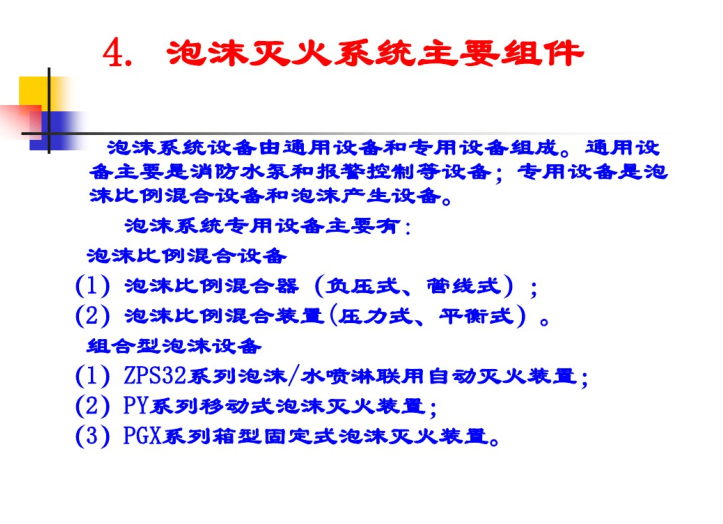 4. 泡沫灭火系统主要组件

泡沫系统设备由通用设备和专用设备组成。通用设备主要是消防水泵和报警控制等设备；专用设备是泡沫比例混合设备和泡沫产生设备。

泡沫系统专用设备主要有：

泡沫比例混合设备

(1) 泡沫比例混合器（负压式、管线式）；

(2) 泡沫比例混合装置(压力式、平衡式）。

组合型泡沫设备

(1) ZPS32系列泡沫/水喷淋联用自动灭火装置；

(2) PY系列移动式泡沫灭火装置；

(3) PGX系列箱型固定式泡沫灭火装置。